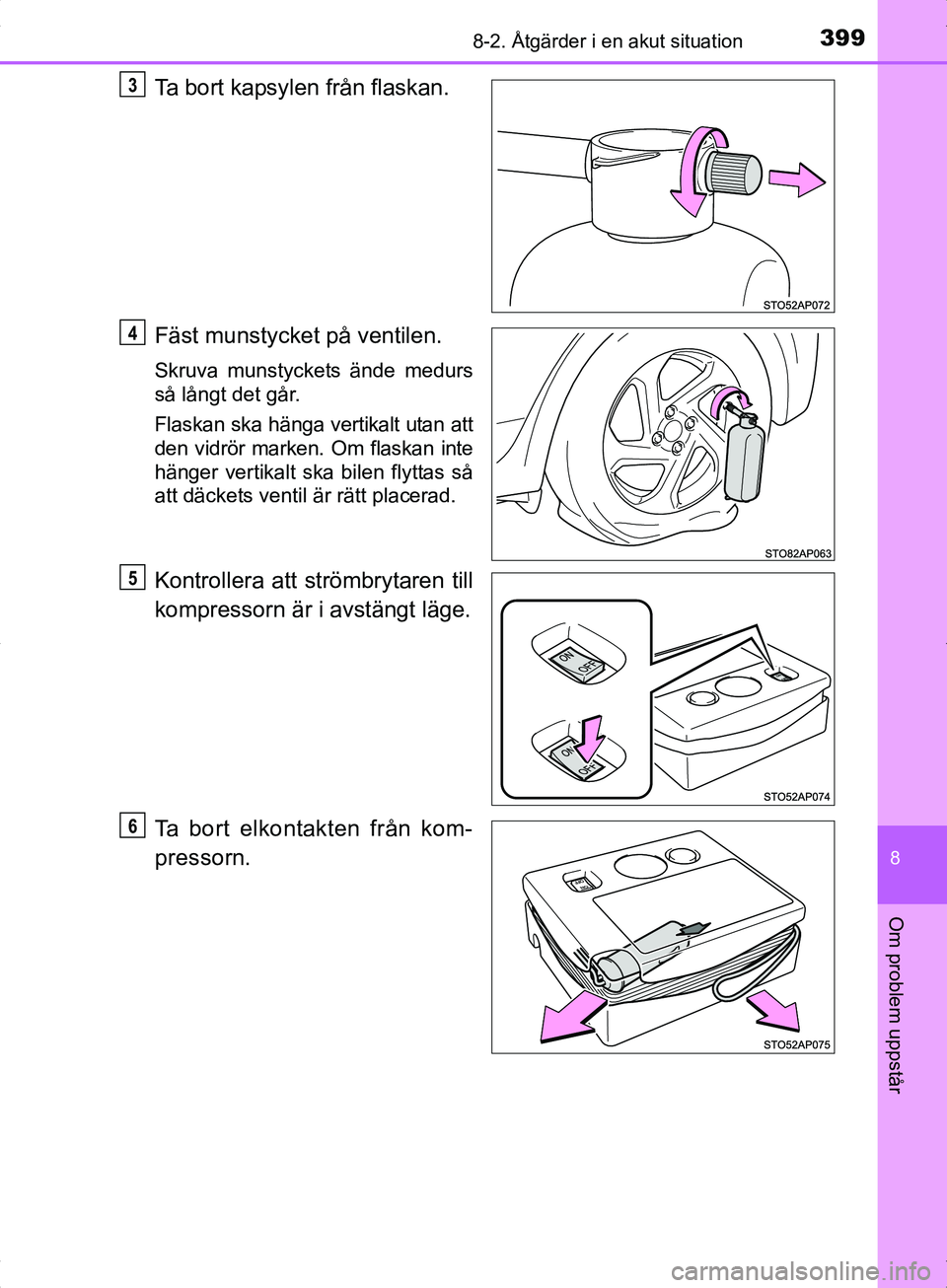 8-2. Åtgärder i en akut situation

399

3

Ta bort kapsylen från flaskan.

STO52AP072

4

Fäst munstycket på ventilen.

Skruva munstyckets ände medurs så långt det går.

Flaskan ska hänga vertikalt utan att den vidrör marken. Om flaskan inte hänger vertikalt ska bilen flyttas så att däckets ventil är rätt placerad.

STO82AP063

5

Kontrollera att strömbrytaren till kompressorn är i avstängt läge.

ON
OFF

ON
OFF

STO52AP074

6

Ta bort elkontakten från kompressorn.

STO52AP075

8

Om problem uppstår

carmanualsonline.info